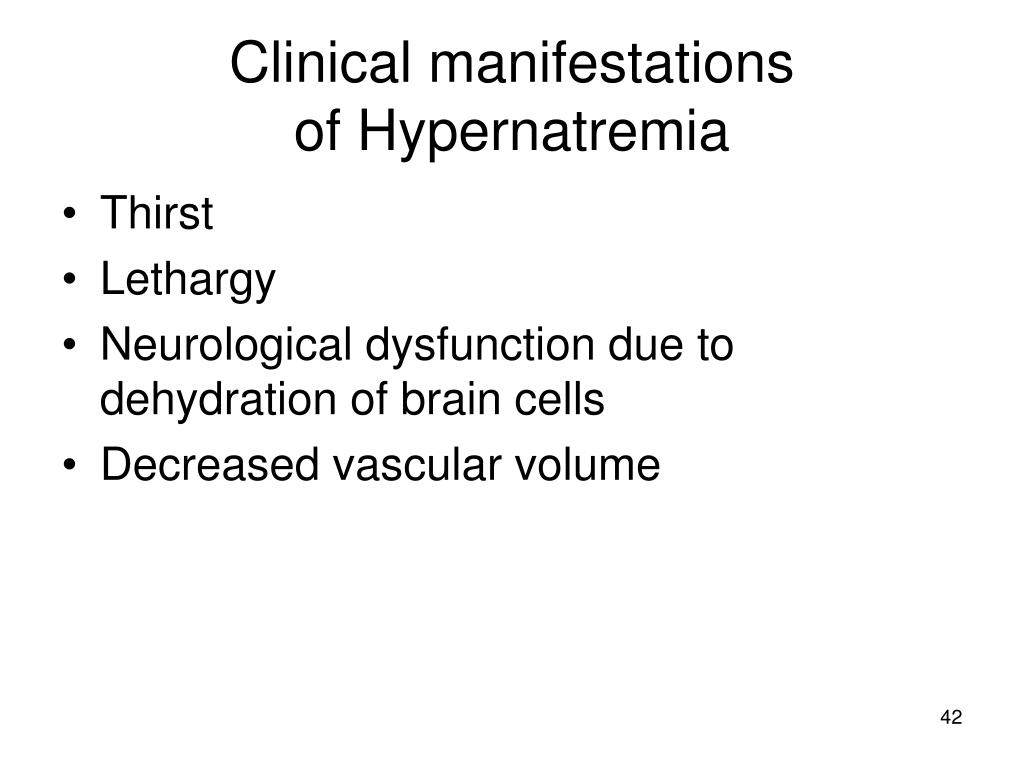 Clinical manifestations of Hypernatremia

• Thirst
• Lethargy
• Neurological dysfunction due to dehydration of brain cells
• Decreased vascular volume

42